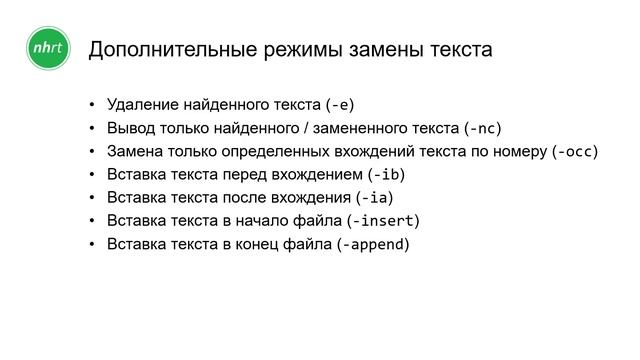 nhrt

Дополнительные режимы замены текста

• Удаление найденного текста (-e)
• Вывод только найденного / замененного текста (-nc)
• Замена только определенных вхождений текста по номеру (-occ)
• Вставка текста перед вхождением (-ib)
• Вставка текста после вхождения (-ia)
• Вставка текста в начало файла (-insert)
• Вставка текста в конец файла (-append)